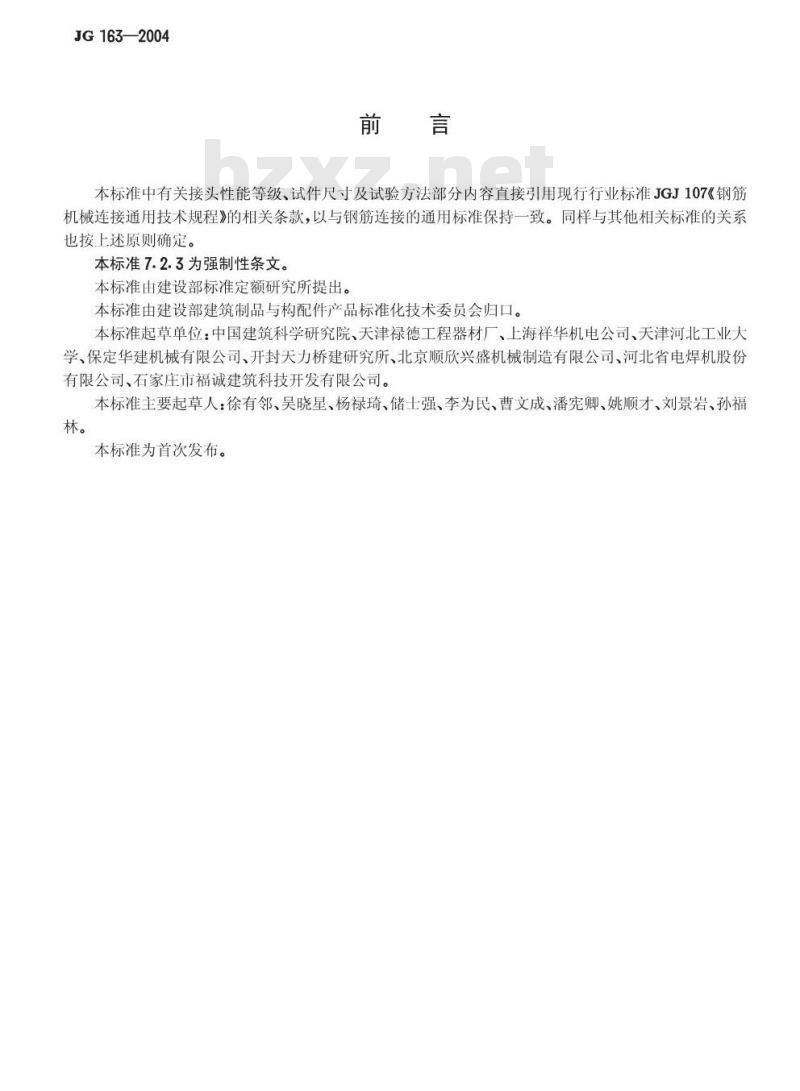 JG 163—2004

前言

本标准中有关接头性能等级、试件尺寸及试验方法部分内容直接引用现行行业标准JGJ 107《钢筋机械连接通用技术规程》的相关条款，以与钢筋连接的通用标准保持一致。同样与其他相关标准的关系也按上述原则确定。

本标准7.2.3为强制性条文。

本标准由建设部标准定额研究所提出。

本标准由建设部建筑制品与构配件产品标准化技术委员会归口。

本标准起草单位：中国建筑科学研究院、天津禄德工程器材厂、上海祥华机电公司、天津河北工业大学、保定华建机械有限公司、开封天力桥建研究所、北京顺欣兴盛机械制造有限公司、河北省电焊机股份有限公司、石家庄市福诚建筑科技开发有限公司。

本标准主要起草人：徐有邻、吴晓星、杨禄琦、储士强、李为民、曹文成、潘宪卿、姚顺才、刘景岩、孙福林。

本标准为首次发布。

bzxz.net